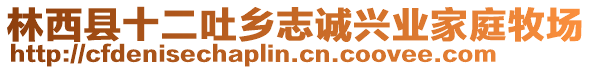 林西县十二吐乡志诚兴业家庭牧场
http://cfdenisechaplin.cn.coovee.com